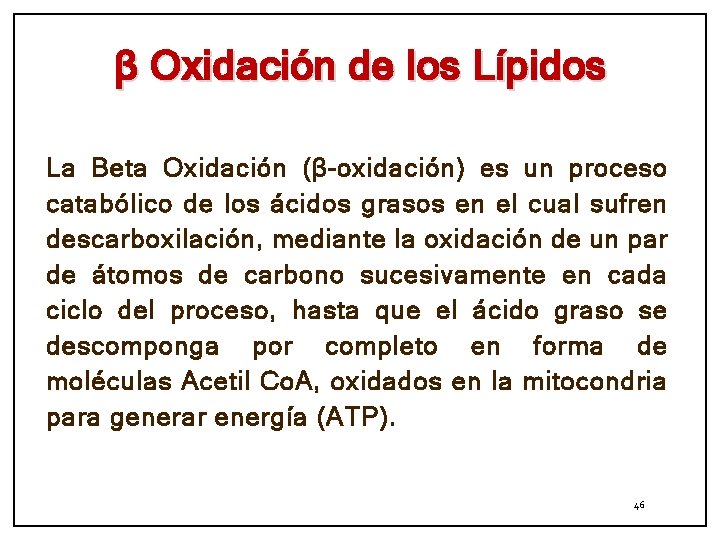 β Oxidación de los Lípidos

La Beta Oxidación (β-oxidación) es un proceso catabólico de los ácidos grasos en el cual sufren descarboxilación, mediante la oxidación de un par de átomos de carbono sucesivamente en cada ciclo del proceso, hasta que el ácido graso se descomponga por completo en forma de moléculas Acetil CoA, oxidados en la mitocondria para generar energía (ATP).

46